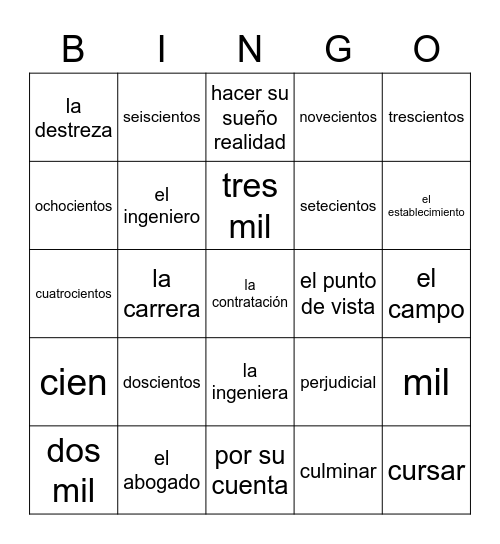 | B | I | N | G | O |
|---|---|---|---|---|
| la destreza | seiscientos | hacer su sueño realidad | novecientos | trescientos |
| ochocientos | el ingeniero | tres mil | setecientos | el establecimiento |
| cuatrocientos | la carrera | la contratación | el punto de vista | el campo |
| cien | doscientos | la ingeniera | perjudicial | mil |
| dos mil | el abogado | por su cuenta | culminar | cursar |